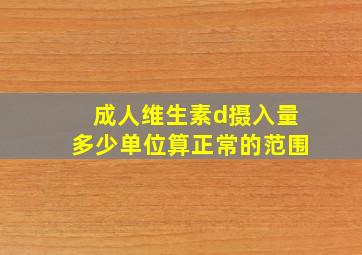 成人维生素d摄入量
多少单位算正常的范围